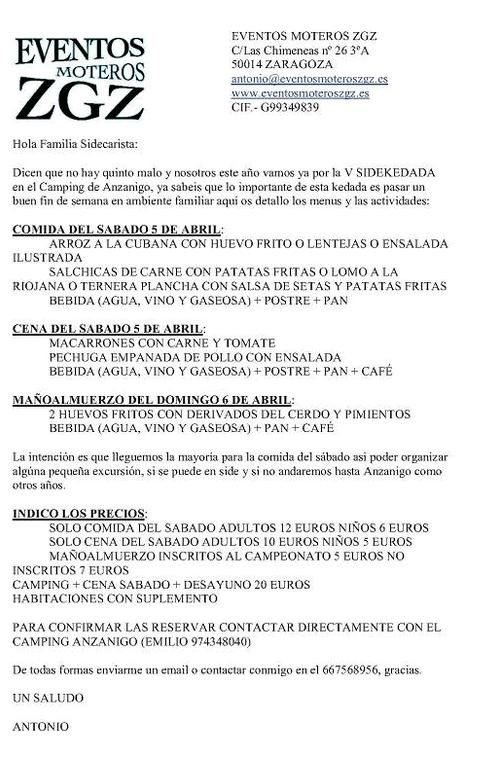 EVENTOS MOTEROS ZGZ

EVENTOS MOTEROS ZGZ
C/Las Chimeneas nº 26 3ºA
50014 ZARAGOZA
antonio@eventosmoteroszgz.es
www.eventosmoteroszgz.es
CIF.- G99349839

Hola Familia Sidecarista:

Dicen que no hay quinto malo y nosotros este año vamos ya por la V SIDEKEDADA en el Camping de Anzanigo, ya sabeis que lo importante de esta kedada es pasar un buen fin de semana en ambiente familiar aqui os detallo los menus y las actividades:

COMIDA DEL SABADO 5 DE ABRIL:
ARROZ A LA CUBANA CON HUEVO FRITO O LENTEJAS O ENSALADA ILUSTRADA
SALCHICAS DE CARNE CON PATATAS FRITAS O LOMO A LA RIOJANA O TERNERA PLANCHA CON SALSA DE SETAS Y PATATAS FRITAS
BEBIDA (AGUA, VINO Y GASEOSA) + POSTRE + PAN

CENA DEL SABADO 5 DE ABRIL:
MACARRONES CON CARNE Y TOMATE
PECHUGA EMPANADA DE POLLO CON ENSALADA
BEBIDA (AGUA, VINO Y GASEOSA) + POSTRE + PAN + CAFÉ

MAÑOALMUERZO DEL DOMINGO 6 DE ABRIL:
2 HUEVOS FRITOS CON DERIVADOS DEL CERDO Y PIMIENTOS
BEBIDA (AGUA, VINO Y GASEOSA) + PAN + CAFÉ

La intención es que lleguemos la mayoria para la comida del sábado asi poder organizar algúna pequeña excursión, si se puede en side y si no andaremos hasta Anzanigo como otros años.

INDICO LOS PRECIOS:
SOLO COMIDA DEL SABADO ADULTOS 12 EUROS NIÑOS 6 EUROS
SOLO CENA DEL SABADO ADULTOS 10 EUROS NIÑOS 5 EUROS
MAÑOALMUERZO INSCRITOS AL CAMPEONATO 5 EUROS NO INSCRITOS 7 EUROS
CAMPING + CENA SABADO + DESAYUNO 20 EUROS
HABITACIONES CON SUPLEMENTO

PARA CONFIRMAR LAS RESERVAR CONTACTAR DIRECTAMENTE CON EL CAMPING ANZANIGO (EMILIO 974348040)

De todas formas enviarme un email o contactar conmigo en el 667568956, gracias.

UN SALUDO

ANTONIO